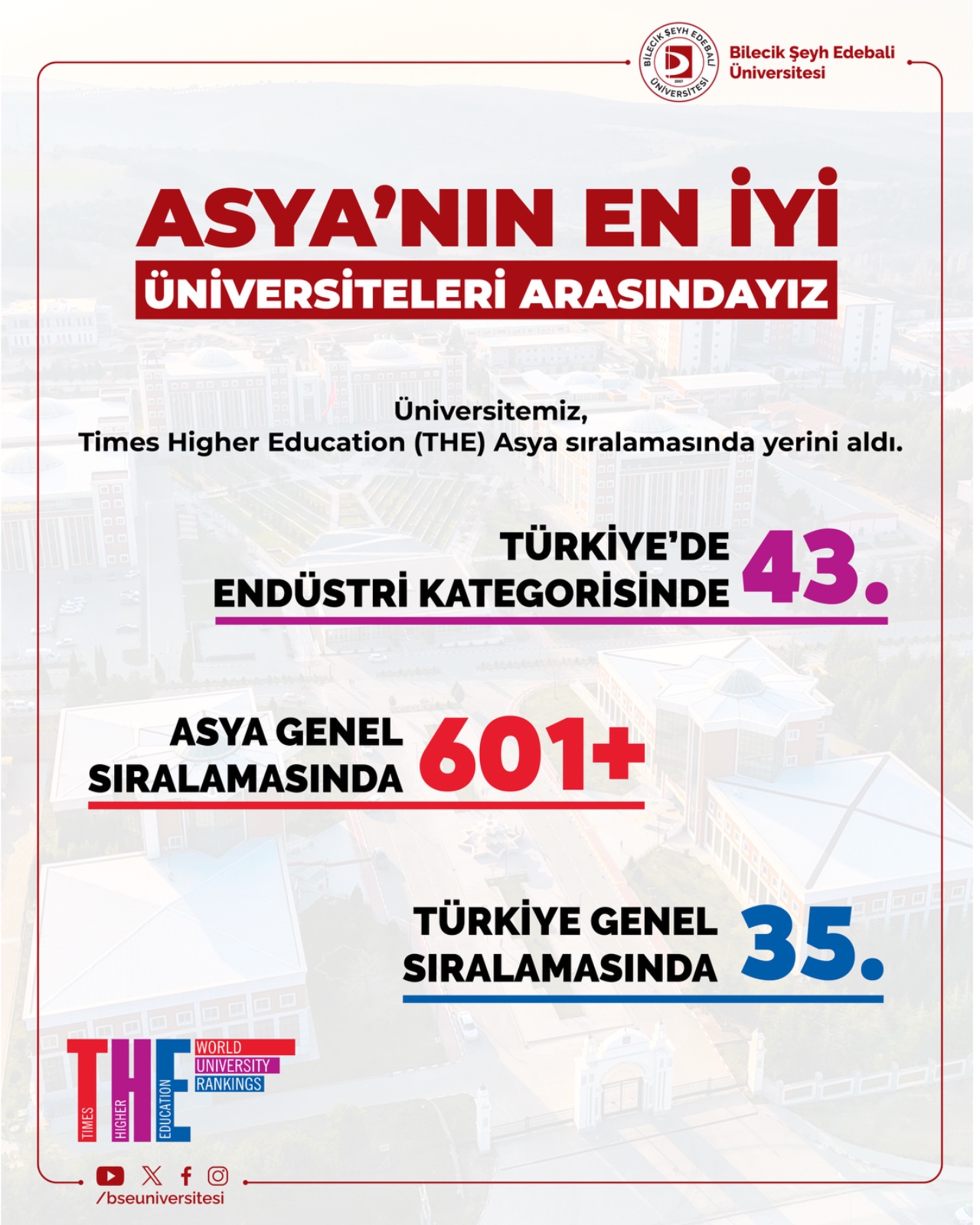 BİLECİK ŞEYH EDEBALİ ÜNİVERSİTESİ 2007

Bilecik Şeyh Edebali Üniversitesi

ASYA'NIN EN İYİ
ÜNİVERSİTELERİ ARASINDAYIZ

Üniversitemiz,
Times Higher Education (THE) Asya sıralamasında yerini aldı.

TÜRKİYE'DE ENDÜSTRİ KATEGORİSİNDE 43.

ASYA GENEL SIRALAMASINDA 601+

TÜRKİYE GENEL SIRALAMASINDA 35.

THE TIMES HIGHER EDUCATION WORLD UNIVERSITY RANKINGS

/bseuniversitesi